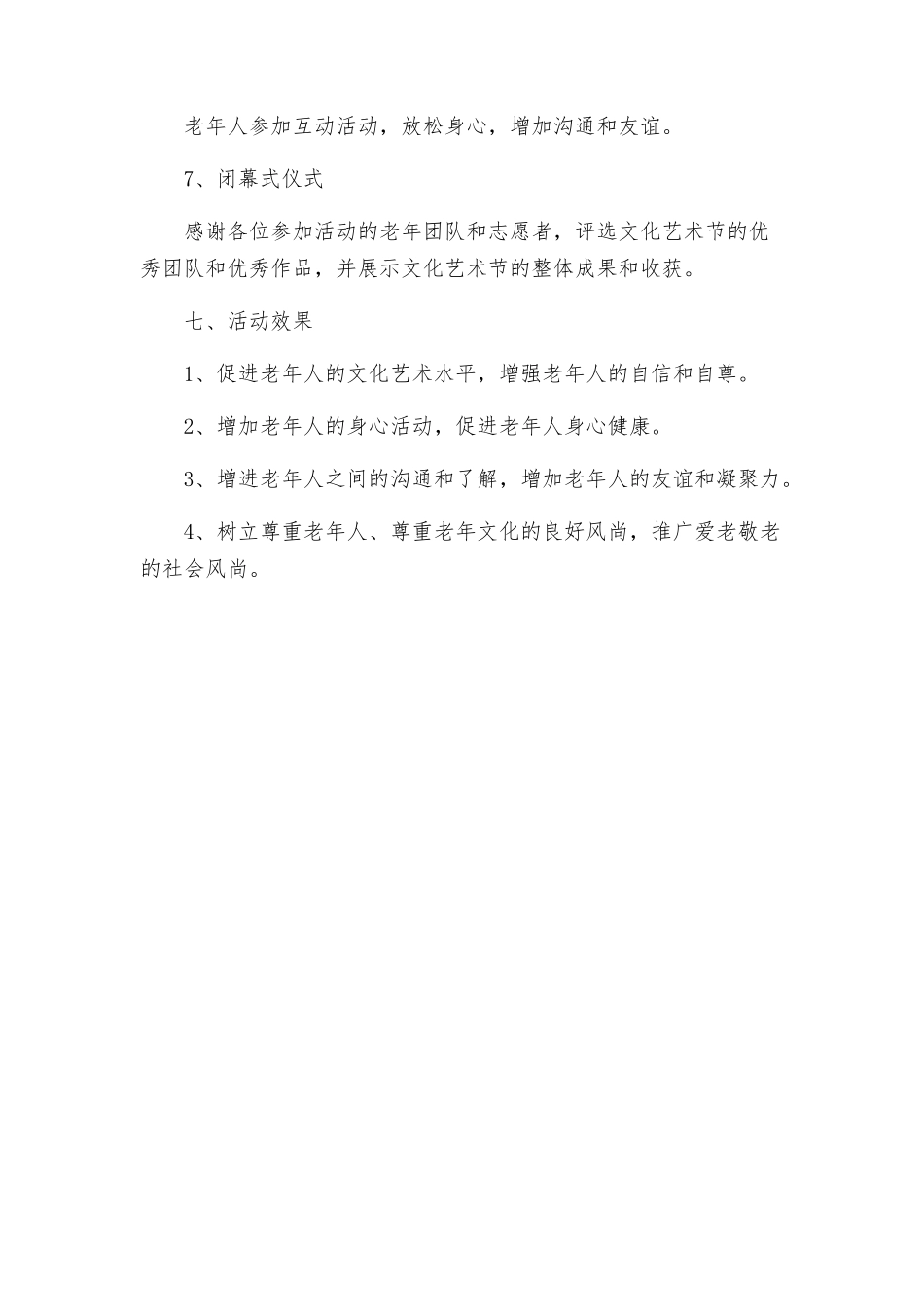 老年人参加互动活动，放松身心，增加沟通和友谊。

7、闭幕式仪式

感谢各位参加活动的老年团队和志愿者，评选文化艺术节的优秀团队和优秀作品，并展示文化艺术节的整体成果和收获。

七、活动效果

1、促进老年人的文化艺术水平，增强老年人的自信和自尊。

2、增加老年人的身心活动，促进老年人身心健康。

3、增进老年人之间的沟通和了解，增加老年人的友谊和凝聚力。

4、树立尊重老年人、尊重老年文化的良好风尚，推广爱老敬老的社会风尚。